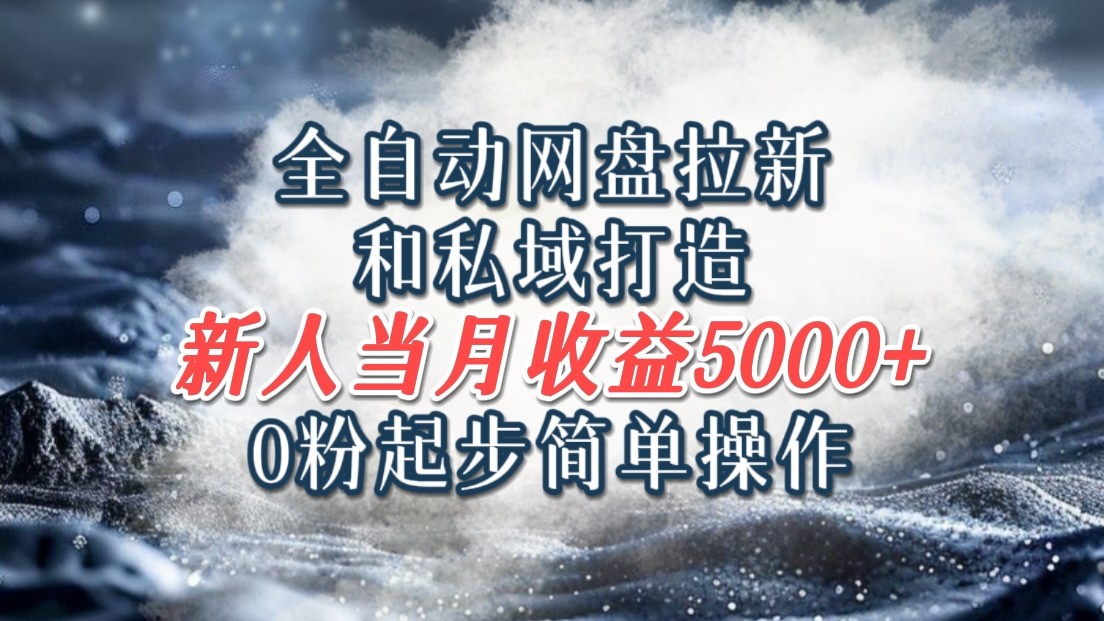 全自动网盘拉新
和私域打造
新人当月收益5000+
0粉起步简单操作